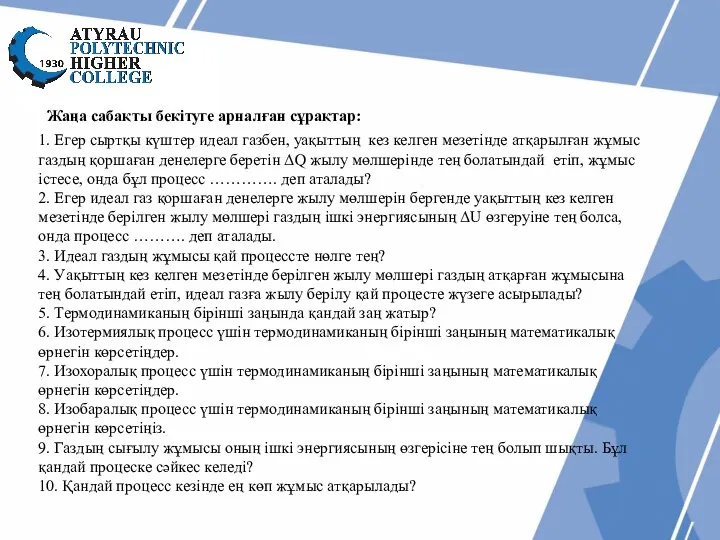 1930
ATYRAU
POLYTECHNIC
HIGHER
COLLEGE

Жаңа сабақты бекітуге арналған сұрақтар:

1. Егер сыртқы күштер идеал газбен, уақыттың кез келген мезетінде атқарылған жұмыс газдың қоршаған денелерге беретін $\Delta Q$ жылу мөлшерінде тең болатындай етіп, жұмыс істесе, онда бұл процесс …………. деп аталады?
2. Егер идеал газ қоршаған денелерге жылу мөлшерін бергенде уақыттың кез келген мезетінде берілген жылу мөлшері газдың ішкі энергиясының $\Delta U$ өзгеруіне тең болса, онда процесс ………. деп аталады.
3. Идеал газдың жұмысы қай процессте нөлге тең?
4. Уақыттың кез келген мезетінде берілген жылу мөлшері газдың атқарған жұмысына тең болатындай етіп, идеал газға жылу берілу қай процесте жүзеге асырылады?
5. Термодинамиканың бірінші заңында қандай заң жатыр?
6. Изотермиялық процесс үшін термодинамиканың бірінші заңының математикалық өрнегін көрсетіңдер.
7. Изохоралық процесс үшін термодинамиканың бірінші заңының математикалық өрнегін көрсетіңдер.
8. Изобаралық процесс үшін термодинамиканың бірінші заңының математикалық өрнегін көрсетіңіз.
9. Газдың сығылу жұмысы оның ішкі энергиясының өзгерісіне тең болып шықты. Бұл қандай процеске сәйкес келеді?
10. Қандай процесс кезінде ең көп жұмыс атқарылады?